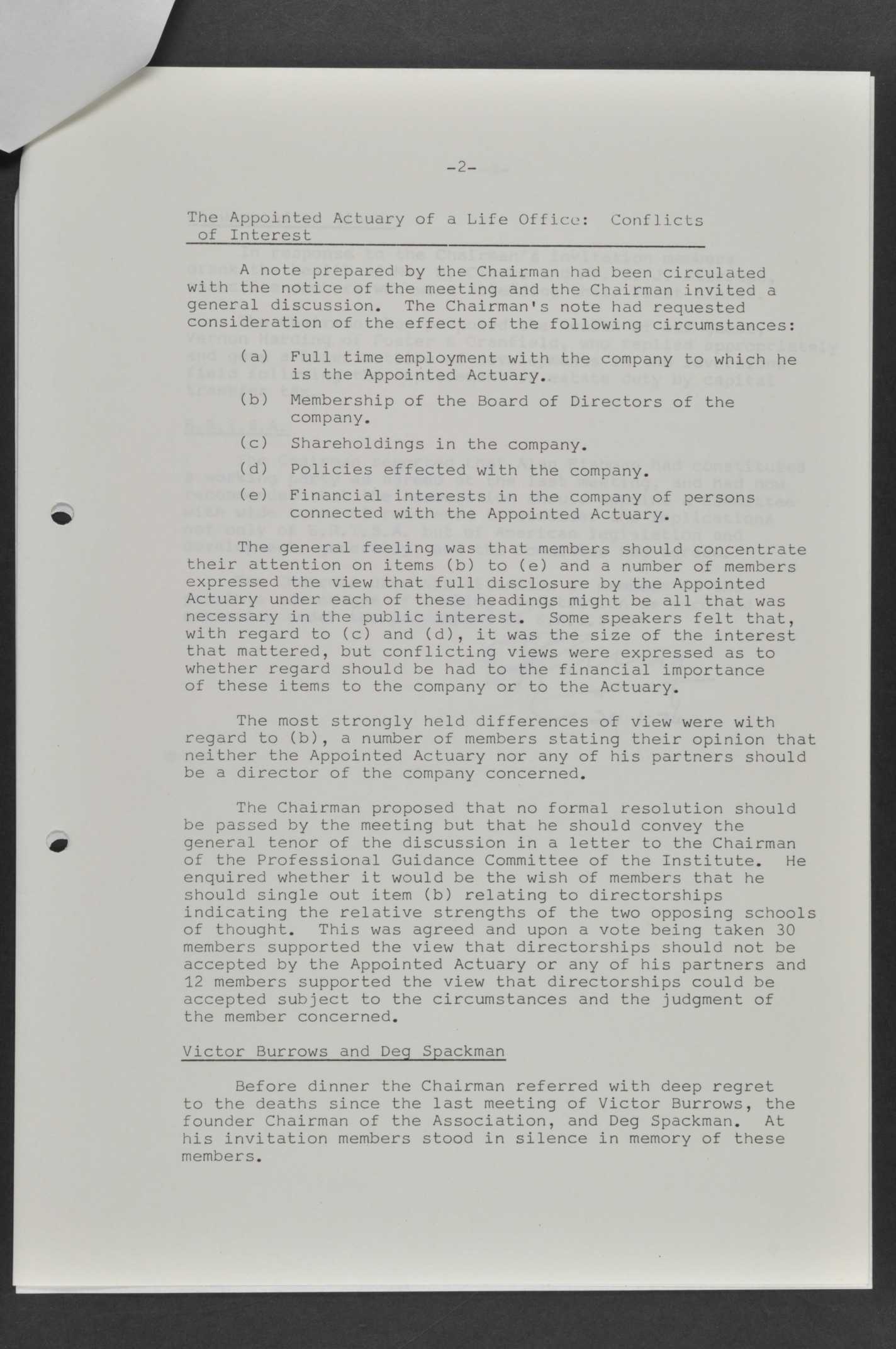 -2-

The Appointed Actuary of a Life Office: Conflicts of Interest

A note prepared by the Chairman had been circulated with the notice of the meeting and the Chairman invited a general discussion. The Chairman's note had requested consideration of the effect of the following circumstances:

(a) Full time employment with the company to which he is the Appointed Actuary.

(b) Membership of the Board of Directors of the company.

(c) Shareholdings in the company.

(d) Policies effected with the company.

(e) Financial interests in the company of persons connected with the Appointed Actuary.

The general feeling was that members should concentrate their attention on items (b) to (e) and a number of members expressed the view that full disclosure by the Appointed Actuary under each of these headings might be all that was necessary in the public interest. Some speakers felt that, with regard to (c) and (d), it was the size of the interest that mattered, but conflicting views were expressed as to whether regard should be had to the financial importance of these items to the company or to the Actuary.

The most strongly held differences of view were with regard to (b), a number of members stating their opinion that neither the Appointed Actuary nor any of his partners should be a director of the company concerned.

The Chairman proposed that no formal resolution should be passed by the meeting but that he should convey the general tenor of the discussion in a letter to the Chairman of the Professional Guidance Committee of the Institute. He enquired whether it would be the wish of members that he should single out item (b) relating to directorships indicating the relative strengths of the two opposing schools of thought. This was agreed and upon a vote being taken 30 members supported the view that directorships should not be accepted by the Appointed Actuary or any of his partners and 12 members supported the view that directorships could be accepted subject to the circumstances and the judgment of the member concerned.

Victor Burrows and Deg Spackman

Before dinner the Chairman referred with deep regret to the deaths since the last meeting of Victor Burrows, the founder Chairman of the Association, and Deg Spackman. At his invitation members stood in silence in memory of these members.